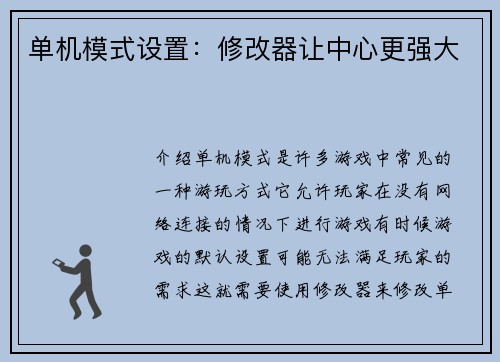 单机模式设置：修改器让中心更强大

介绍单机模式是许多游戏中常见的一种游玩方式它允许玩家在没有网络连接的情况下进行游戏有时候游戏的默认设置可能无法满足玩家的需求这就需要使用修改器来修改单